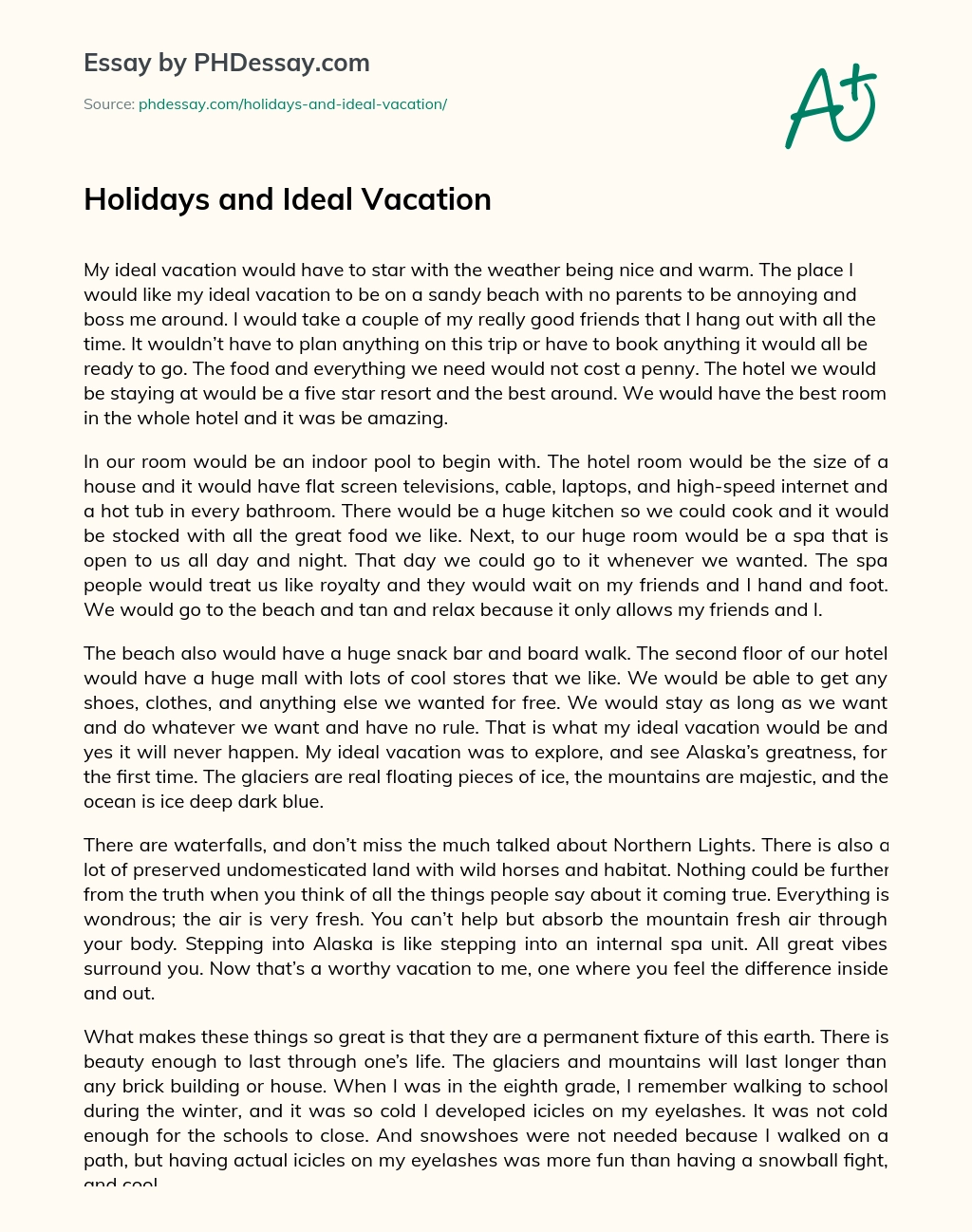 Essay by PHDessay.com

Source: phdessay.com/holidays-and-ideal-vacation/

A+

Holidays and Ideal Vacation

My ideal vacation would have to star with the weather being nice and warm. The place I would like my ideal vacation to be on a sandy beach with no parents to be annoying and boss me around. I would take a couple of my really good friends that I hang out with all the time. It wouldn't have to plan anything on this trip or have to book anything it would all be ready to go. The food and everything we need would not cost a penny. The hotel we would be staying at would be a five star resort and the best around. We would have the best room in the whole hotel and it was be amazing.

In our room would be an indoor pool to begin with. The hotel room would be the size of a house and it would have flat screen televisions, cable, laptops, and high-speed internet and a hot tub in every bathroom. There would be a huge kitchen so we could cook and it would be stocked with all the great food we like. Next, to our huge room would be a spa that is open to us all day and night. That day we could go to it whenever we wanted. The spa people would treat us like royalty and they would wait on my friends and I hand and foot. We would go to the beach and tan and relax because it only allows my friends and I.

The beach also would have a huge snack bar and board walk. The second floor of our hotel would have a huge mall with lots of cool stores that we like. We would be able to get any shoes, clothes, and anything else we wanted for free. We would stay as long as we want and do whatever we want and have no rule. That is what my ideal vacation would be and yes it will never happen. My ideal vacation was to explore, and see Alaska's greatness, for the first time. The glaciers are real floating pieces of ice, the mountains are majestic, and the ocean is ice deep dark blue.

There are waterfalls, and don't miss the much talked about Northern Lights. There is also a lot of preserved undomesticated land with wild horses and habitat. Nothing could be further from the truth when you think of all the things people say about it coming true. Everything is wondrous; the air is very fresh. You can't help but absorb the mountain fresh air through your body. Stepping into Alaska is like stepping into an internal spa unit. All great vibes surround you. Now that's a worthy vacation to me, one where you feel the difference inside and out.

What makes these things so great is that they are a permanent fixture of this earth. There is beauty enough to last through one's life. The glaciers and mountains will last longer than any brick building or house. When I was in the eighth grade, I remember walking to school during the winter, and it was so cold I developed icicles on my eyelashes. It was not cold enough for the schools to close. And snowshoes were not needed because I walked on a path, but having actual icicles on my eyelashes was more fun than having a snowball fight, and cool.